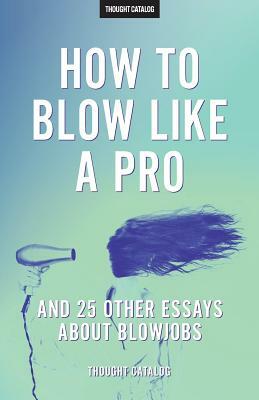 THOUGHT CATALOG

HOW TO BLOW LIKE A PRO

AND 25 OTHER ESSAYS ABOUT BLOWJOBS

THOUGHT CATALOG